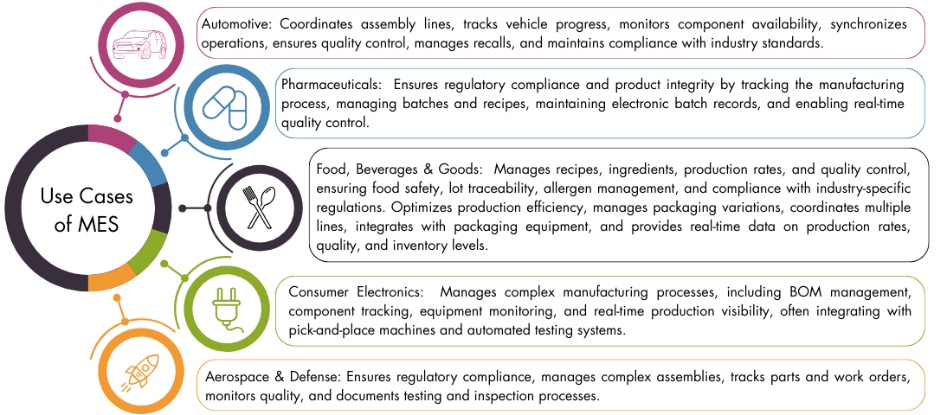 Use Cases of MES

Automotive: Coordinates assembly lines, tracks vehicle progress, monitors component availability, synchronizes operations, ensures quality control, manages recalls, and maintains compliance with industry standards.

Pharmaceuticals: Ensures regulatory compliance and product integrity by tracking the manufacturing process, managing batches and recipes, maintaining electronic batch records, and enabling real-time quality control.

Food, Beverages & Goods: Manages recipes, ingredients, production rates, and quality control, ensuring food safety, lot traceability, allergen management, and compliance with industry-specific regulations. Optimizes production efficiency, manages packaging variations, coordinates multiple lines, integrates with packaging equipment, and provides real-time data on production rates, quality, and inventory levels.

Consumer Electronics: Manages complex manufacturing processes, including BOM management, component tracking, equipment monitoring, and real-time production visibility, often integrating with pick-and-place machines and automated testing systems.

Aerospace & Defense: Ensures regulatory compliance, manages complex assemblies, tracks parts and work orders, monitors quality, and documents testing and inspection processes.